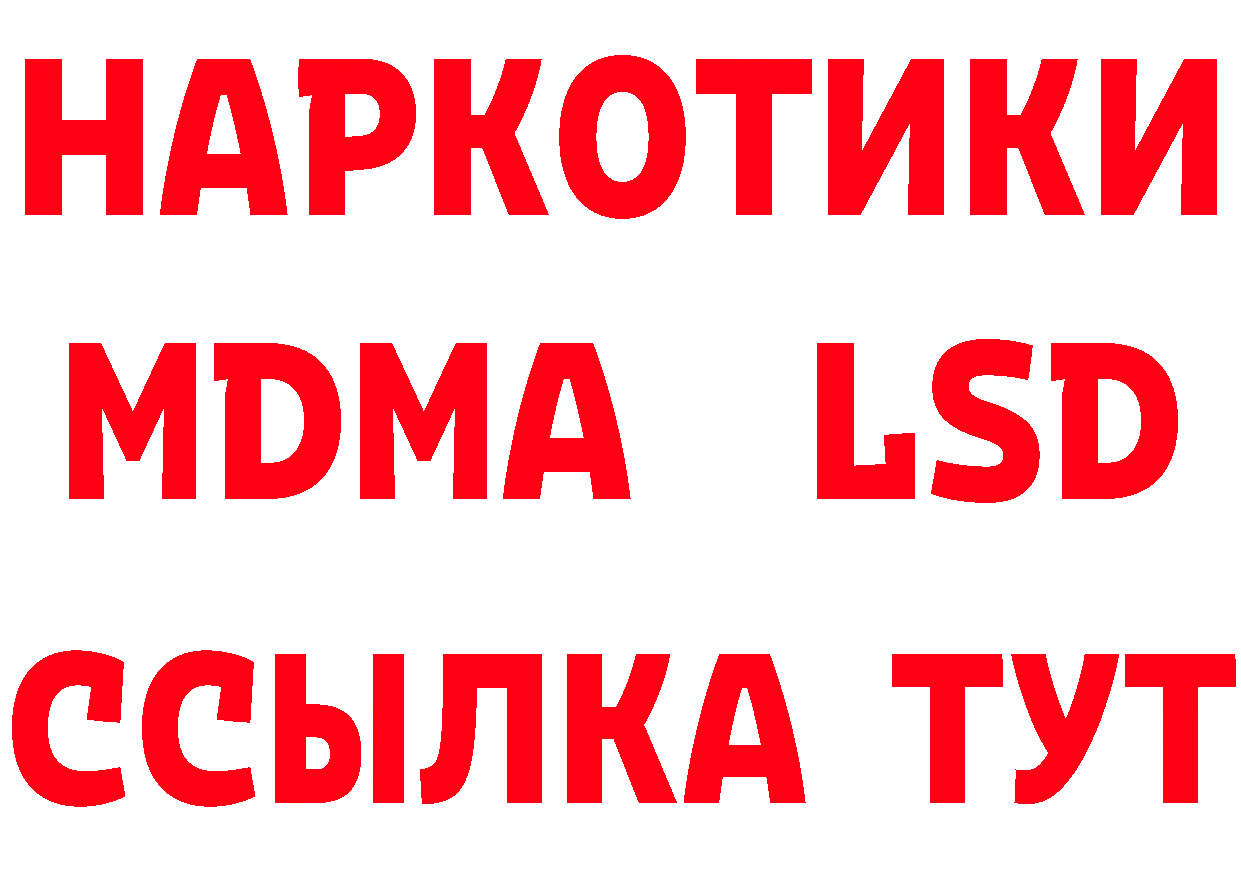 НАРКОТИКИ
MDMA LSD
ССЫЛКА ТУТ